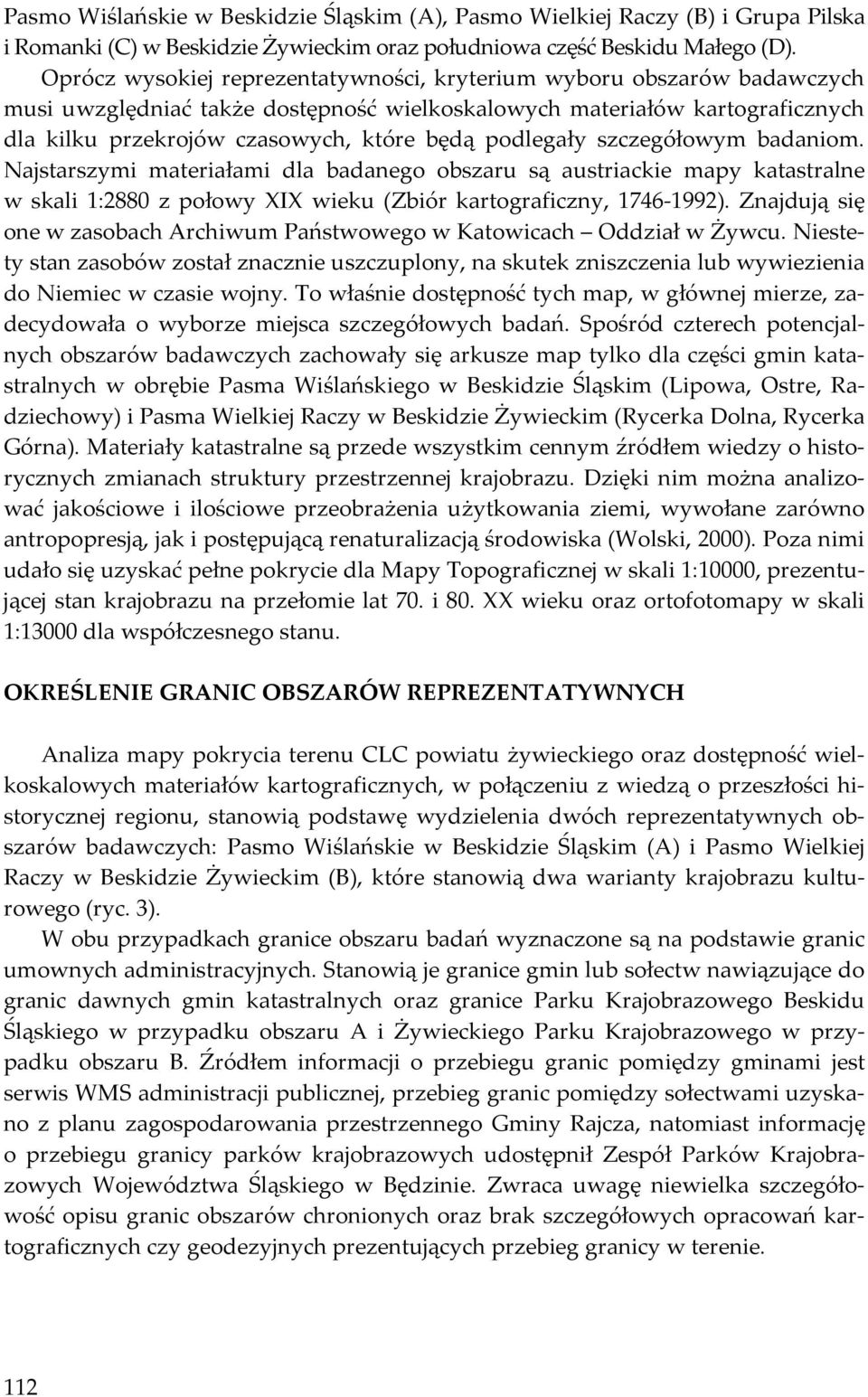 Pasmo Wiślańskie w Beskidzie Śląskim (A), Pasmo Wielkiej Raczy (B) i Grupa Pilska i Romanki (C) w Beskidzie Żywieckim oraz południowa część Beskidu Małego (D). Oprócz wysokiej reprezentatywności, kryterium wyboru obszarów badawczych musi uwzględniać także dostępność wielkoskalowych materiałów kartograficznych dla kilku przekrojów czasowych, które będą podlegały szczegółowym badaniom. Najstarszymi materiałami dla badanego obszaru są austriackie mapy katastralne w skali 1:2880 z połowy XIX wieku (Zbiór kartograficzny, 1746-1992). Znajdują się one w zasobach Archiwum Państwowego w Katowicach – Oddział w Żywcu. Niestety stan zasobów został znacznie uszczuplony, na skutek zniszczenia lub wywiezienia do Niemiec w czasie wojny. To właśnie dostępność tych map, w głównej mierze, zadecydowała o wyborze miejsca szczegółowych badań. Spośród czterech potencjalnych obszarów badawczych zachowały się arkusze map tylko dla części gmin katastralnych w obrębie Pasma Wiślańskiego w Beskidzie Śląskim (Lipowa, Ostre, Radziechowy) i Pasma Wielkiej Raczy w Beskidzie Żywieckim (Rycerka Dolna, Rycerka Górna). Materiały katastralne są przede wszystkim cennym źródłem wiedzy o historycznych zmianach struktury przestrzennej krajobrazu. Dzięki nim można analizować jakościowe i ilościowe przeobrażenia użytkowania ziemi, wywołane zarówno antropopresją, jak i postępującą renaturalizacją środowiska (Wolski, 2000). Poza nimi udało się uzyskać pełne pokrycie dla Mapy Topograficznej w skali 1:10000, prezentującej stan krajobrazu na przełomie lat 70. i 80. XX wieku oraz ortofotomapy w skali 1:13000 dla współczesnego stanu.

OKREŚLENIE GRANIC OBSZARÓW REPREZENTATYWNYCH

Analiza mapy pokrycia terenu CLC powiatu żywieckiego oraz dostępność wielkoskalowych materiałów kartograficznych, w połączeniu z wiedzą o przeszłości historycznej regionu, stanowią podstawę wydzielenia dwóch reprezentatywnych obszarów badawczych: Pasmo Wiślańskie w Beskidzie Śląskim (A) i Pasmo Wielkiej Raczy w Beskidzie Żywieckim (B), które stanowią dwa warianty krajobrazu kulturowego (ryc. 3).

W obu przypadkach granice obszaru badań wyznaczone są na podstawie granic umownych administracyjnych. Stanowią je granice gmin lub sołectw nawiązujące do granic dawnych gmin katastralnych oraz granice Parku Krajobrazowego Beskidu Śląskiego w przypadku obszaru A i Żywieckiego Parku Krajobrazowego w przypadku obszaru B. Źródłem informacji o przebiegu granic pomiędzy gminami jest serwis WMS administracji publicznej, przebieg granic pomiędzy sołectwami uzyskano z planu zagospodarowania przestrzennego Gminy Rajcza, natomiast informację o przebiegu granicy parków krajobrazowych udostępnił Zespół Parków Krajobrazowych Województwa Śląskiego w Będzinie. Zwraca uwagę niewielka szczegółowość opisu granic obszarów chronionych oraz brak szczegółowych opracowań kartograficznych czy geodezyjnych prezentujących przebieg granicy w terenie.

112